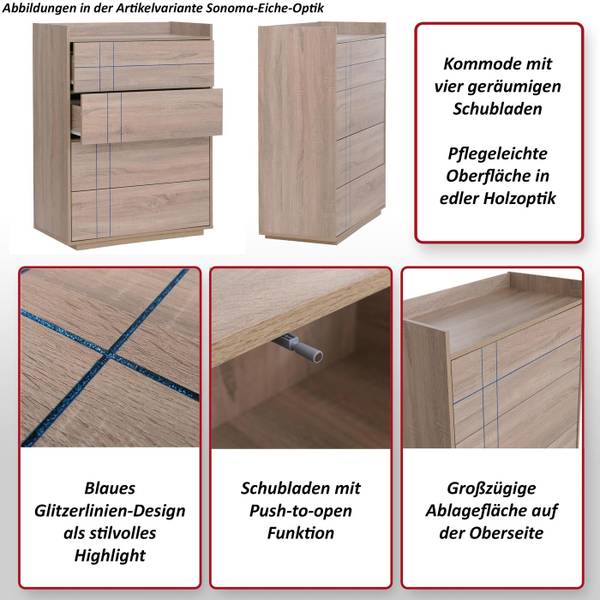 Abbildungen in der Artikelvariante Sonoma-Eiche-Optik

Kommode mit vier geräumigen Schubladen

Pflegeleichte Oberfläche in edler Holzoptik

Blaues Glitzerlinien-Design als stilvolles Highlight

Schubladen mit Push-to-open Funktion

Großzügige Ablagefläche auf der Oberseite